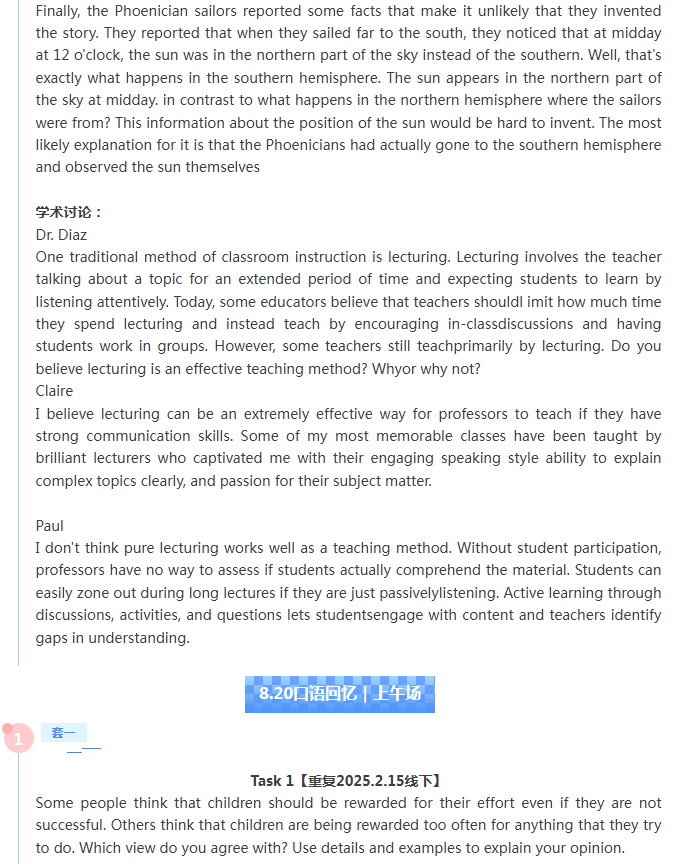 Finally, the Phoenician sailors reported some facts that make it unlikely that they invented the story. They reported that when they sailed far to the south, they noticed that at midday at 12 o'clock, the sun was in the northern part of the sky instead of the southern. Well, that's exactly what happens in the southern hemisphere. The sun appears in the northern part of the sky at midday. in contrast to what happens in the northern hemisphere where the sailors were from? This information about the position of the sun would be hard to invent. The most likely explanation for it is that the Phoenicians had actually gone to the southern hemisphere and observed the sun themselves

学术讨论：
Dr. Diaz
One traditional method of classroom instruction is lecturing. Lecturing involves the teacher talking about a topic for an extended period of time and expecting students to learn by listening attentively. Today, some educators believe that teachers shouldl imit how much time they spend lecturing and instead teach by encouraging in-classdiscussions and having students work in groups. However, some teachers still teachprimarily by lecturing. Do you believe lecturing is an effective teaching method? Whyor why not?
Claire
I believe lecturing can be an extremely effective way for professors to teach if they have strong communication skills. Some of my most memorable classes have been taught by brilliant lecturers who captivated me with their engaging speaking style ability to explain complex topics clearly, and passion for their subject matter.

Paul
I don't think pure lecturing works well as a teaching method. Without student participation, professors have no way to assess if students actually comprehend the material. Students can easily zone out during long lectures if they are just passivelylistening. Active learning through discussions, activities, and questions lets studentsengage with content and teachers identify gaps in understanding.

8.20口语回忆 | 上午场

1
套一

Task 1【重复2025.2.15线下】
Some people think that children should be rewarded for their effort even if they are not successful. Others think that children are being rewarded too often for anything that they try to do. Which view do you agree with? Use details and examples to explain your opinion.